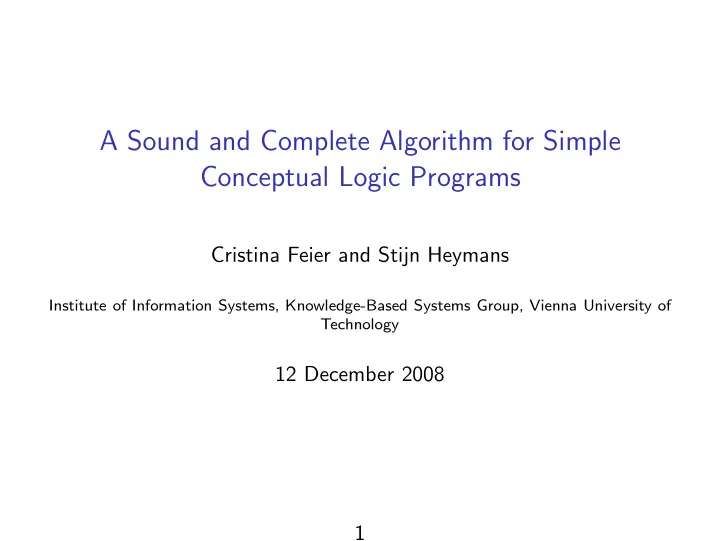 A Sound and Complete Algorithm for Simple Conceptual Logic Programs

Cristina Feier and Stijn Heymans

Institute of Information Systems, Knowledge-Based Systems Group, Vienna University of Technology

12 December 2008

1